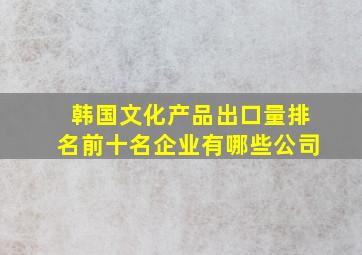 韩国文化产品出口量排名前十名企业有哪些公司